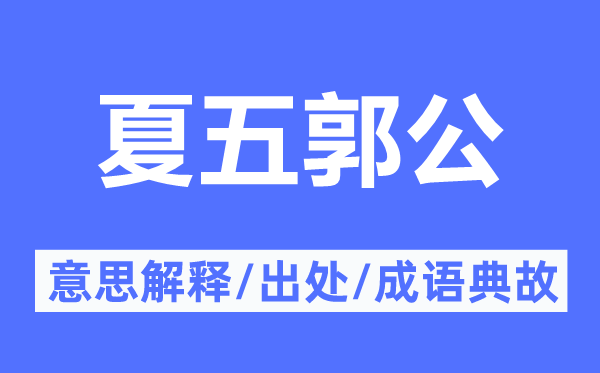 夏五郭公

意思解释/出处/成语典故